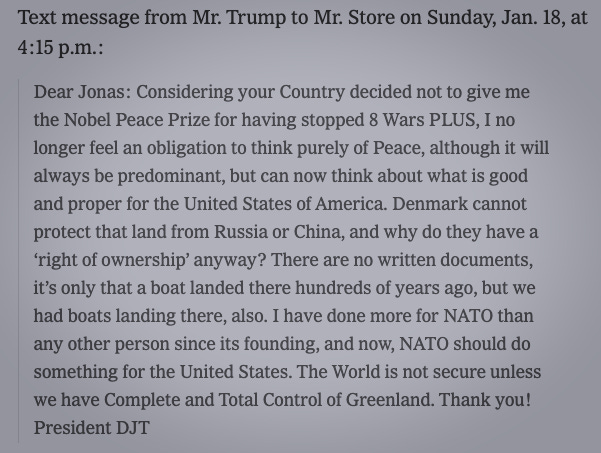 Text message from Mr. Trump to Mr. Store on Sunday, Jan. 18, at 4:15 p.m.:

Dear Jonas: Considering your Country decided not to give me the Nobel Peace Prize for having stopped 8 Wars PLUS, I no longer feel an obligation to think purely of Peace, although it will always be predominant, but can now think about what is good and proper for the United States of America. Denmark cannot protect that land from Russia or China, and why do they have a ‘right of ownership’ anyway? There are no written documents, it’s only that a boat landed there hundreds of years ago, but we had boats landing there, also. I have done more for NATO than any other person since its founding, and now, NATO should do something for the United States. The World is not secure unless we have Complete and Total Control of Greenland. Thank you! President DJT